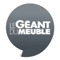 LE GEANT
DU MEUBLE